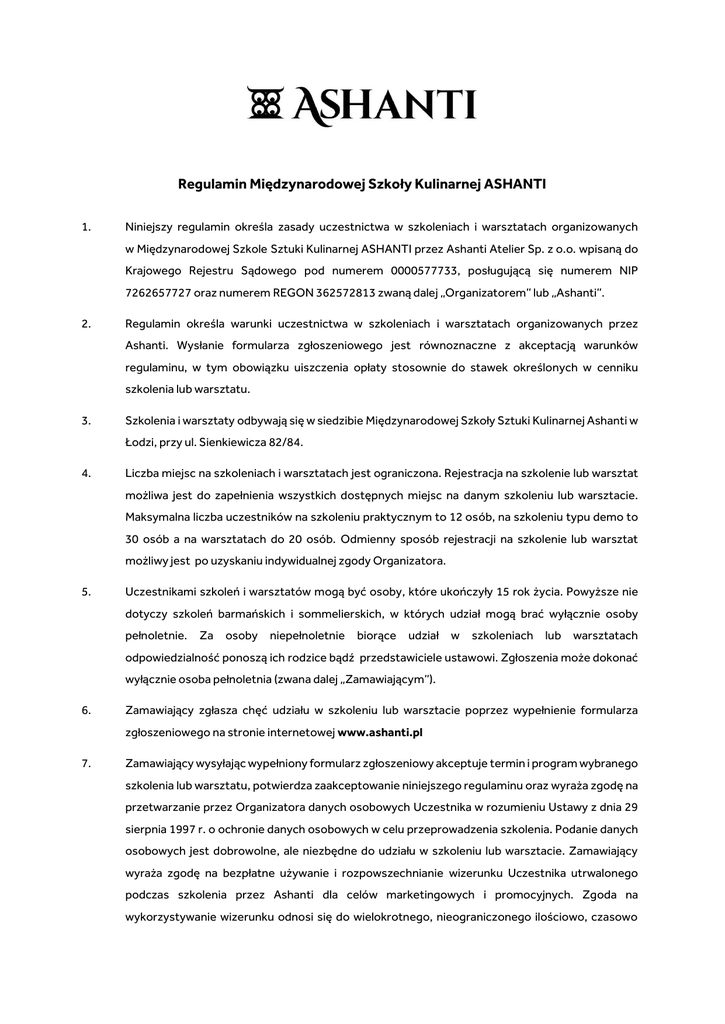 ASHANTI

Regulamin Międzynarodowej Szkoły Kulinarnej ASHANTI

1. Niniejszy regulamin określa zasady uczestnictwa w szkoleniach i warsztatach organizowanych w Międzynarodowej Szkole Sztuki Kulinarnej ASHANTI przez Ashanti Atelier Sp. z o.o. wpisaną do Krajowego Rejestru Sądowego pod numerem 0000577733, posługującą się numerem NIP 7262657727 oraz numerem REGON 362572813 zwaną dalej „Organizatorem" lub „Ashanti".

2. Regulamin określa warunki uczestnictwa w szkoleniach i warsztatach organizowanych przez Ashanti. Wysłanie formularza zgłoszeniowego jest równoznaczne z akceptacją warunków regulaminu, w tym obowiązku uiszczenia opłaty stosownie do stawek określonych w cenniku szkolenia lub warsztatu.

3. Szkolenia i warsztaty odbywają się w siedzibie Międzynarodowej Szkoły Sztuki Kulinarnej Ashanti w Łodzi, przy ul. Sienkiewicza 82/84.

4. Liczba miejsc na szkoleniach i warsztatach jest ograniczona. Rejestracja na szkolenie lub warsztat możliwa jest do zapełnienia wszystkich dostępnych miejsc na danym szkoleniu lub warsztacie. Maksymalna liczba uczestników na szkoleniu praktycznym to 12 osób, na szkoleniu typu demo to 30 osób a na warsztatach do 20 osób. Odmienny sposób rejestracji na szkolenie lub warsztat możliwy jest po uzyskaniu indywidualnej zgody Organizatora.

5. Uczestnikami szkoleń i warsztatów mogą być osoby, które ukończyły 15 rok życia. Powyższe nie dotyczy szkoleń barmańskich i sommelierskich, w których udział mogą brać wyłącznie osoby pełnoletnie. Za osoby niepełnoletnie biorące udział w szkoleniach lub warsztatach odpowiedzialność ponoszą ich rodzice bądź przedstawiciele ustawowi. Zgłoszenia może dokonać wyłącznie osoba pełnoletnia (zwana dalej „Zamawiającym").

6. Zamawiający zgłasza chęć udziału w szkoleniu lub warsztacie poprzez wypełnienie formularza zgłoszeniowego na stronie internetowej www.ashanti.pl

7. Zamawiający wysyłając wypełniony formularz zgłoszeniowy akceptuje termin i program wybranego szkolenia lub warsztatu, potwierdza zaakceptowanie niniejszego regulaminu oraz wyraża zgodę na przetwarzanie przez Organizatora danych osobowych Uczestnika w rozumieniu Ustawy z dnia 29 sierpnia 1997 r. o ochronie danych osobowych w celu przeprowadzenia szkolenia. Podanie danych osobowych jest dobrowolne, ale niezbędne do udziału w szkoleniu lub warsztacie. Zamawiający wyraża zgodę na bezpłatne używanie i rozpowszechnianie wizerunku Uczestnika utrwalonego podczas szkolenia przez Ashanti dla celów marketingowych i promocyjnych. Zgoda na wykorzystywanie wizerunku odnosi się do wielokrotnego, nieograniczonego ilościowo, czasowo